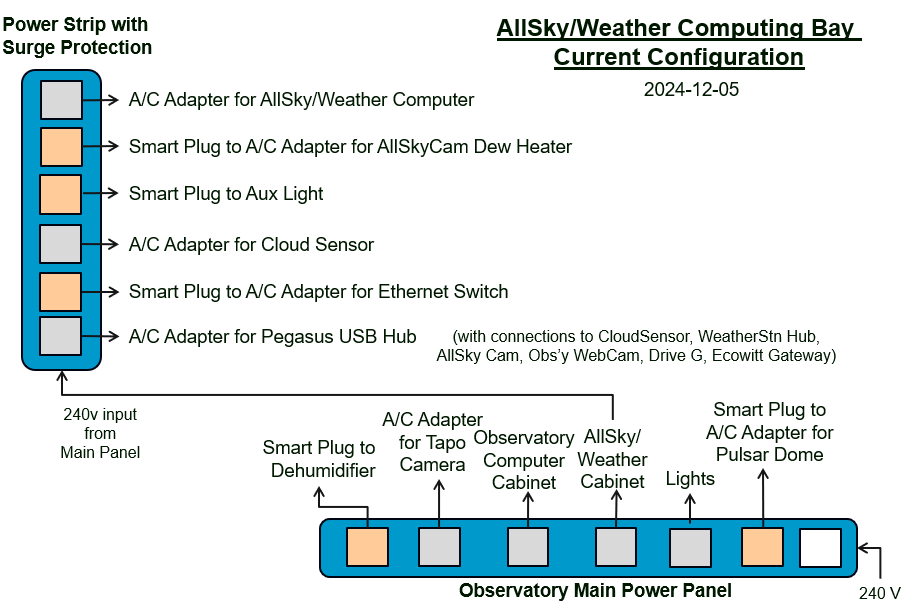 Power Strip with Surge Protection

AllSky/Weather Computing Bay Current Configuration

2024-12-05

A/C Adapter for AllSky/Weather Computer

Smart Plug to A/C Adapter for AllSkyCam Dew Heater

Smart Plug to Aux Light

A/C Adapter for Cloud Sensor

Smart Plug to A/C Adapter for Ethernet Switch

A/C Adapter for Pegasus USB Hub

(with connections to CloudSensor, WeatherStn Hub, AllSky Cam, Obs'y WebCam, Drive G, Ecowitt Gateway)

240v input from Main Panel

Smart Plug to Dehumidifier

A/C Adapter for Tapo Camera

Observatory Computer Cabinet

AllSky/ Weather Cabinet

Lights

Smart Plug to A/C Adapter for Pulsar Dome

Observatory Main Power Panel

240 V